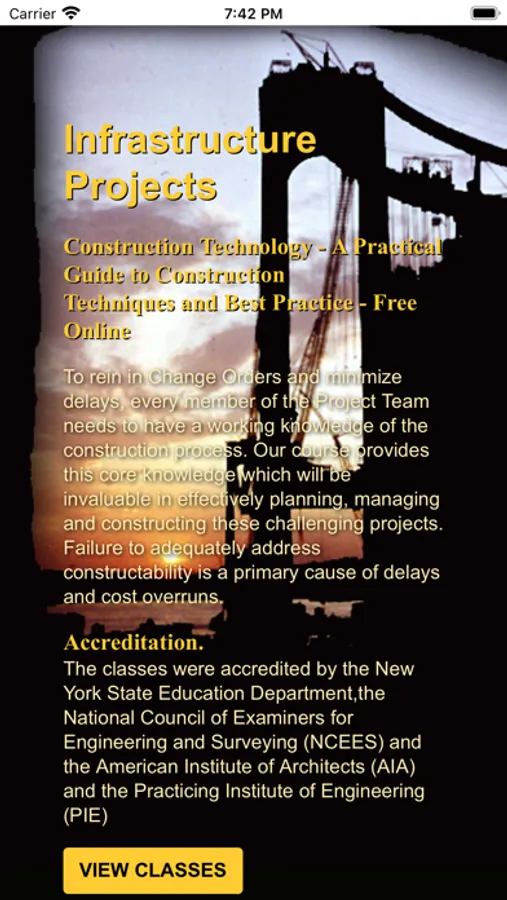 Carrier
7:42 PM

Infrastructure Projects

Construction Technology - A Practical Guide to Construction Techniques and Best Practice - Free Online

To rein in Change Orders and minimize delays, every member of the Project Team needs to have a working knowledge of the construction process. Our course provides this core knowledge which will be invaluable in effectively planning, managing and constructing these challenging projects. Failure to adequately address constructability is a primary cause of delays and cost overruns.

Accreditation.
The classes were accredited by the New York State Education Department,the National Council of Examiners for Engineering and Surveying (NCEES) and the American Institute of Architects (AIA) and the Practicing Institute of Engineering (PIE)

VIEW CLASSES